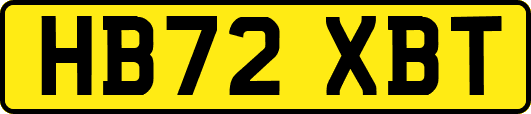 HB72 XBT